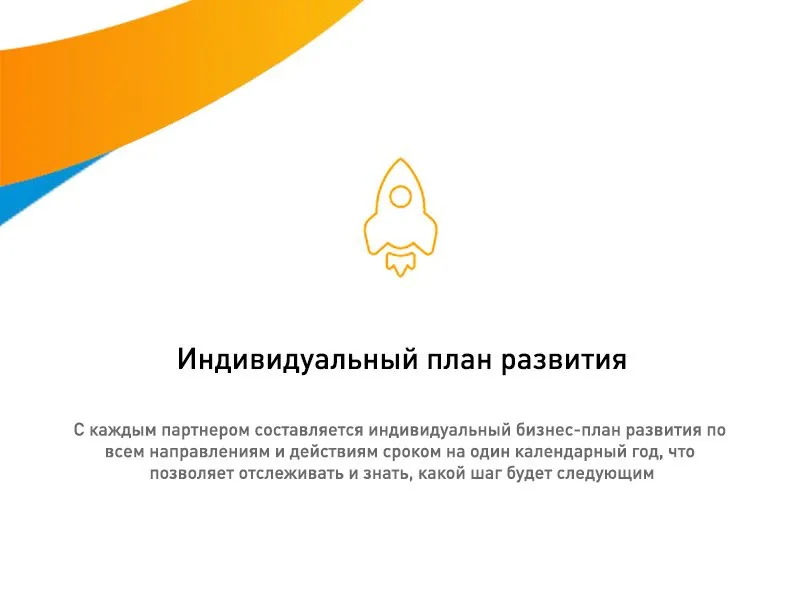 Индивидуальный план развития

С каждым партнером составляется индивидуальный бизнес-план развития по всем направлениям и действиям сроком на один календарный год, что позволяет отслеживать и знать, какой шаг будет следующим